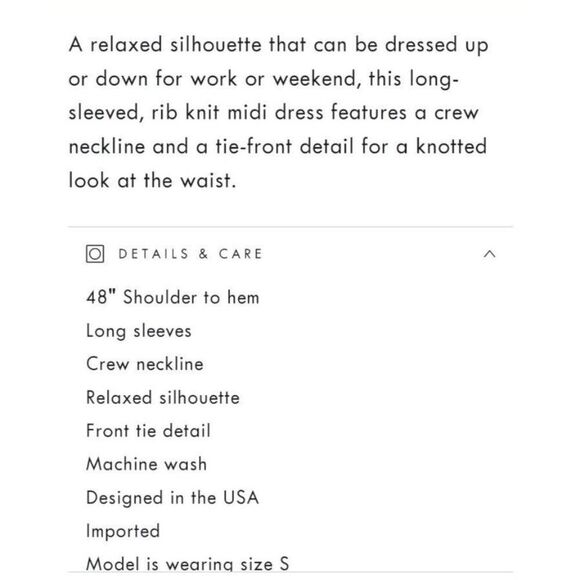 A relaxed silhouette that can be dressed up or down for work or weekend, this long-sleeved, rib knit midi dress features a crew neckline and a tie-front detail for a knotted look at the waist.

DETAILS & CARE

48" Shoulder to hem
Long sleeves
Crew neckline
Relaxed silhouette
Front tie detail
Machine wash
Designed in the USA
Imported
Model is wearing size S